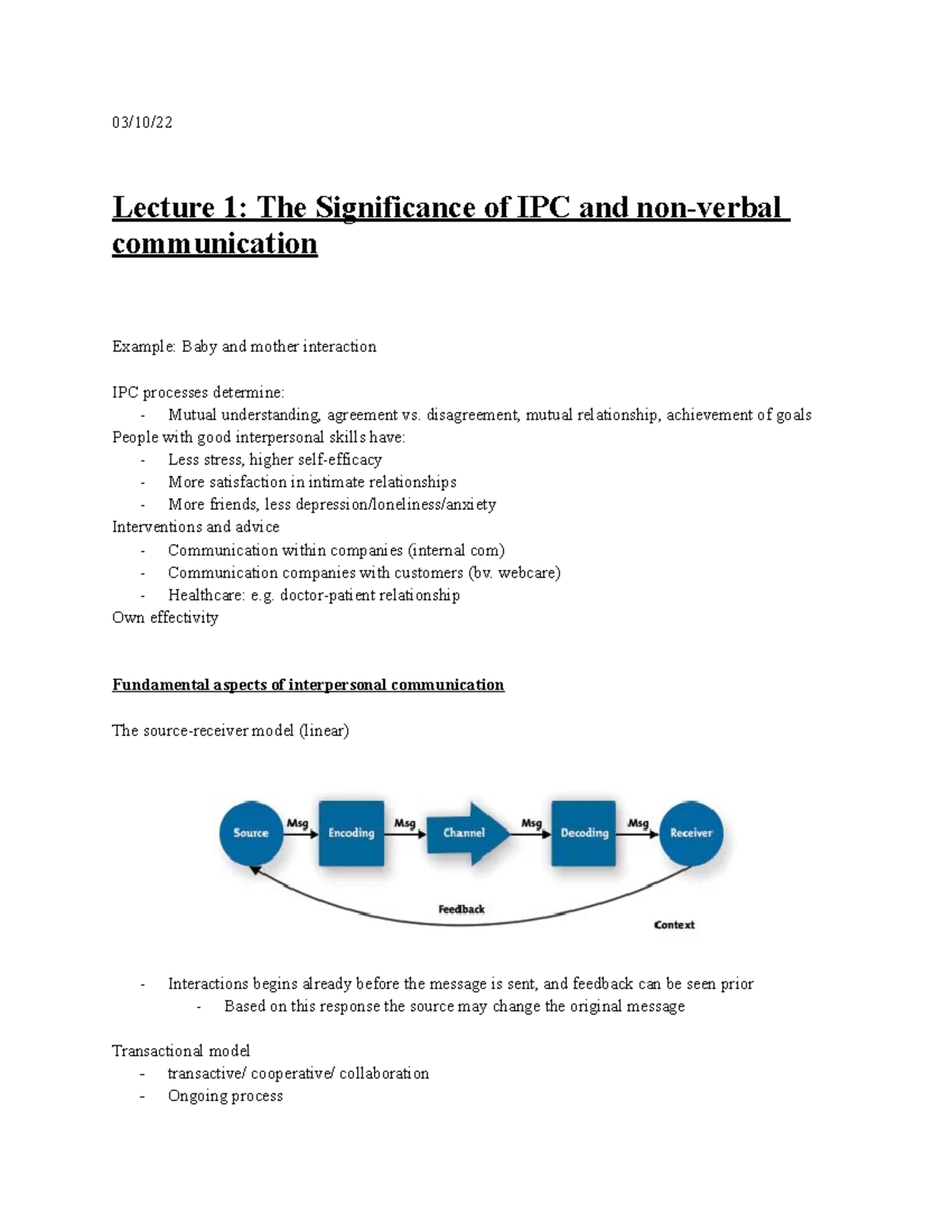 03/10/22

Lecture 1: The Significance of IPC and non-verbal communication

Example: Baby and mother interaction

IPC processes determine:
- Mutual understanding, agreement vs. disagreement, mutual relationship, achievement of goals
People with good interpersonal skills have:
- Less stress, higher self-efficacy
- More satisfaction in intimate relationships
- More friends, less depression/loneliness/anxiety
Interventions and advice
- Communication within companies (internal com)
- Communication companies with customers (bv. webcare)
- Healthcare: e.g. doctor-patient relationship
Own effectivity

Fundamental aspects of interpersonal communication

The source-receiver model (linear)

Source Msg Encoding Msg Channel Msg Decoding Msg Receiver
Feedback
Context

- Interactions begins already before the message is sent, and feedback can be seen prior
- Based on this response the source may change the original message

Transactional model
- transactive/ cooperative/ collaboration
- Ongoing process